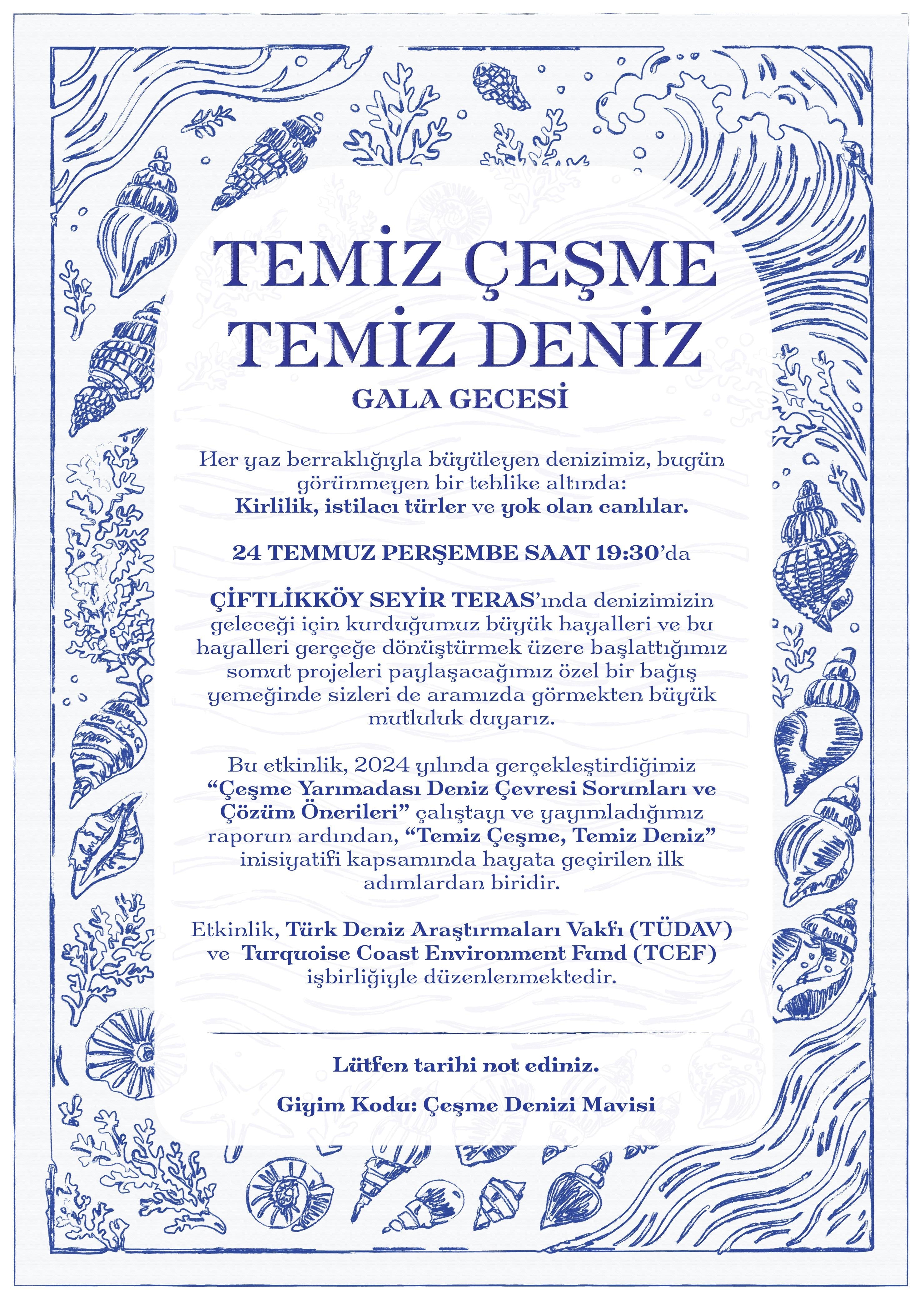 TEMİZ ÇEŞME
TEMİZ DENİZ
GALA GECESİ

Her yaz berraklığıyla büyüleyen denizimiz, bugün görünmeyen bir tehlike altında:
Kirlilik, istilacı türler ve yok olan canlılar.

24 TEMMUZ PERŞEMBE SAAT 19:30'da

ÇİFTLİKKÖY SEYİR TERAS'ında denizimizin geleceği için kurduğumuz büyük hayalleri ve bu hayalleri gerçeğe dönüştürmek üzere başlattığımız somut projeleri paylaşacağımız özel bir bağış yemeğinde sizleri de aramızda görmekten büyük mutluluk duyarız.

Bu etkinlik, 2024 yılında gerçekleştirdiğimiz "Çeşme Yarımadası Deniz Çevresi Sorunları ve Çözüm Önerileri" çalıştayı ve yayımladığımız raporun ardından, "Temiz Çeşme, Temiz Deniz" inisiyatifi kapsamında hayata geçirilen ilk adımlardan biridir.

Etkinlik, Türk Deniz Araştırmaları Vakfı (TÜDAV) ve Turquoise Coast Environment Fund (TCEF) işbirliğiyle düzenlenmektedir.

Lütfen tarihi not ediniz.

Giyim Kodu: Çeşme Denizi Mavisi